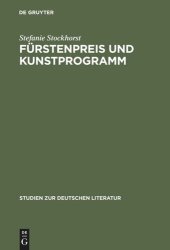 DE GRUYTER

Stefanie Stockhorst

FÜRSTENPREIS UND KUNSTPROGRAMM

STUDIEN ZUR DEUTSCHEN LITERATUR

DE
G